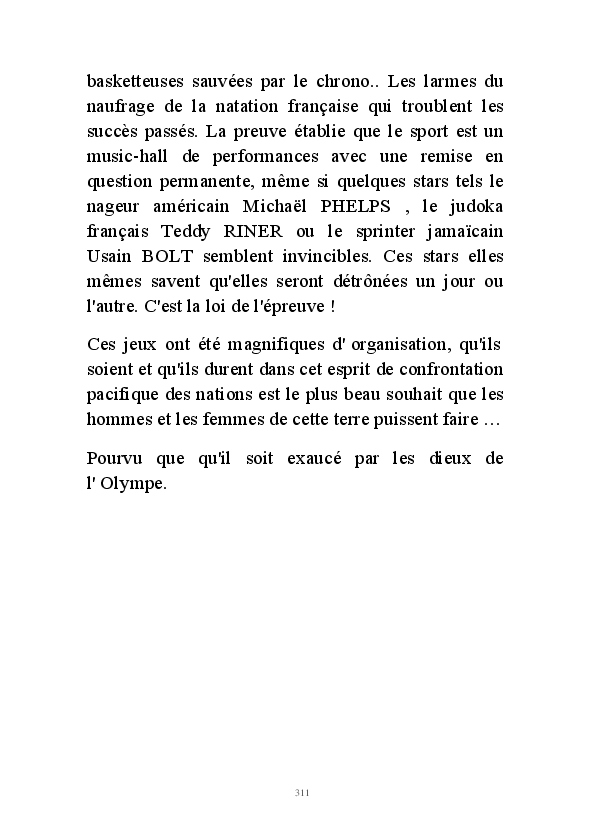 basketteuses sauvées par le chrono.. Les larmes du naufrage de la natation française qui troublent les succès passés. La preuve établie que le sport est un music-hall de performances avec une remise en question permanente, même si quelques stars tels le nageur américain Michaël PHELPS , le judoka français Teddy RINER ou le sprinter jamaïcain Usain BOLT semblent invincibles. Ces stars elles mêmes savent qu'elles seront détrônées un jour ou l'autre. C'est la loi de l'épreuve !

Ces jeux ont été magnifiques d' organisation, qu'ils soient et qu'ils durent dans cet esprit de confrontation pacifique des nations est le plus beau souhait que les hommes et les femmes de cette terre puissent faire …

Pourvu que qu'il soit exaucé par les dieux de l' Olympe.

311